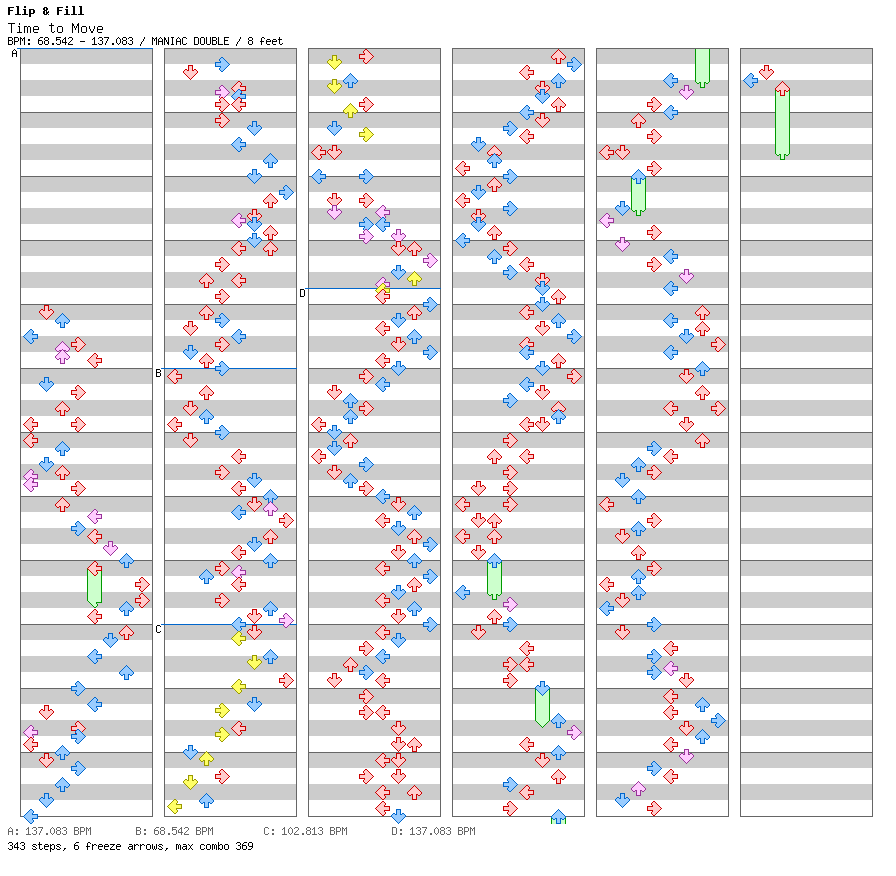 Flip & Fill
Time to Move
BPM: 68.542 - 137.083 / MANIAC DOUBLE / 8 feet

A

B

C

D

A: 137.083 BPM   B: 68.542 BPM   C: 102.813 BPM   D: 137.083 BPM
343 steps, 6 freeze arrows, max combo 369